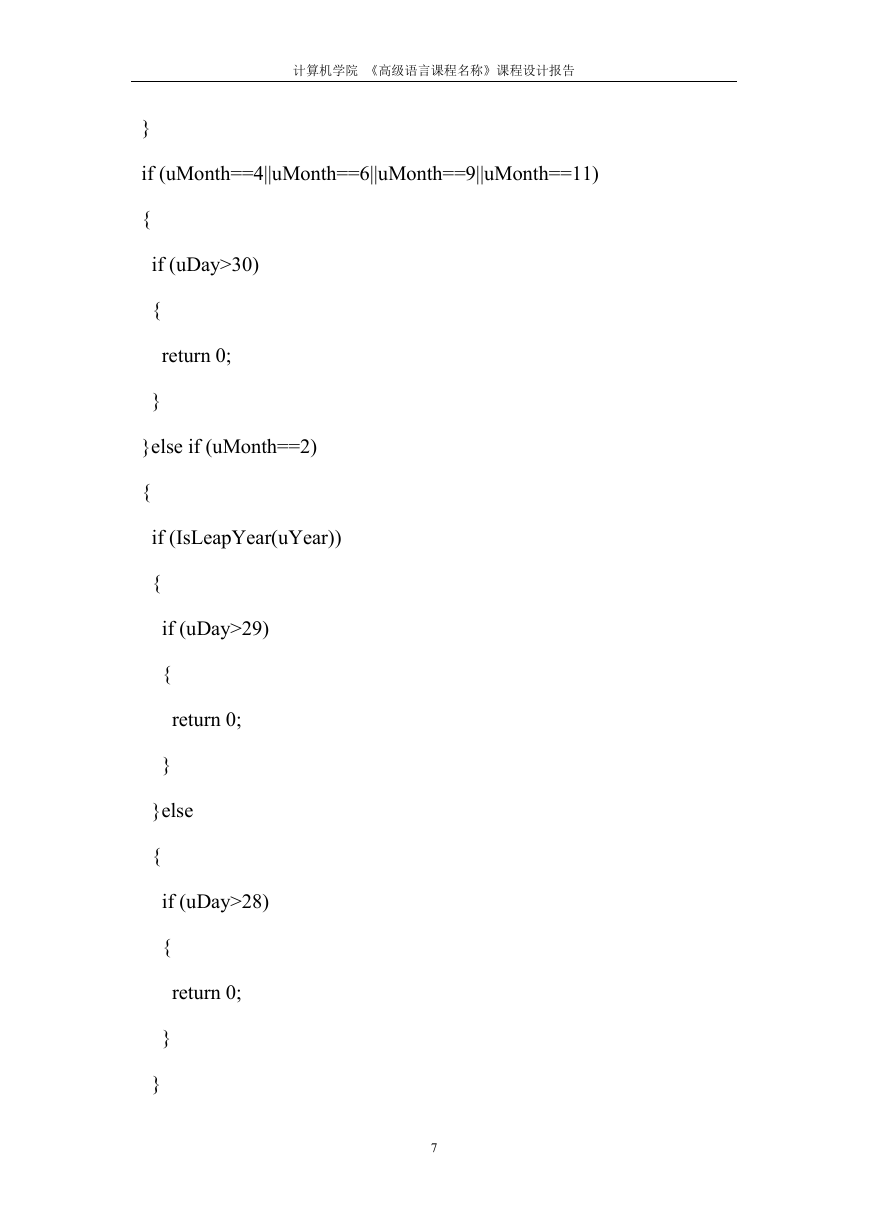 计算机学院 《高级语言课程名称》课程设计报告

}

if (uMonth==4||uMonth==6||uMonth==9||uMonth==11)

{

 if (uDay>30)

 {

  return 0;

 }

}else if (uMonth==2)

{

 if (IsLeapYear(uYear))

 {

  if (uDay>29)

  {

   return 0;

  }

 }else

 {

  if (uDay>28)

  {

   return 0;

  }

 }

7